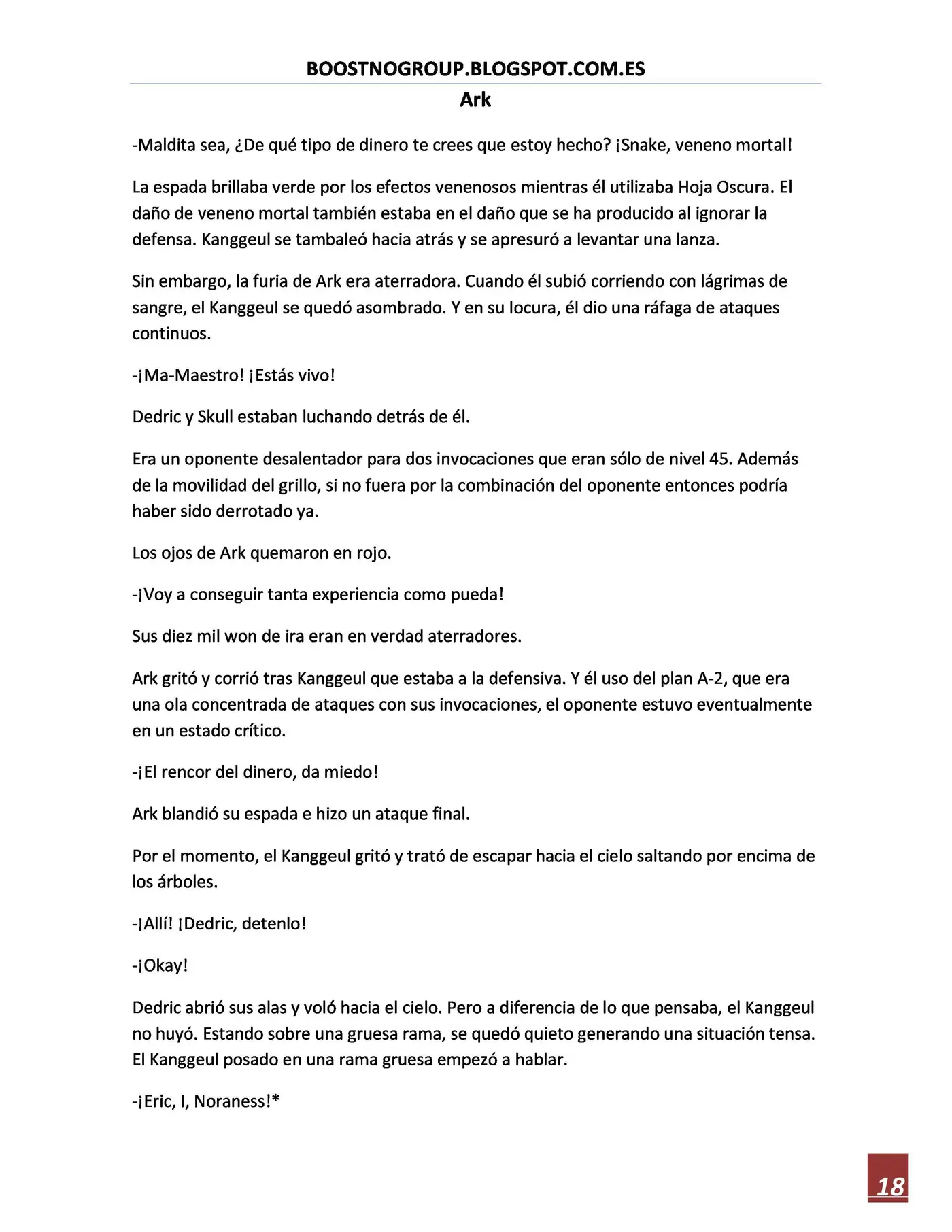 BOOSTNOGROUP.BLOGSPOT.COM.ES

Ark

-Maldita sea, ¿De qué tipo de dinero te crees que estoy hecho? ¡Snake, veneno mortal!

La espada brillaba verde por los efectos venenosos mientras él utilizaba Hoja Oscura. El daño de veneno mortal también estaba en el daño que se ha producido al ignorar la defensa. Kanggeul se tambaleó hacia atrás y se apresuró a levantar una lanza.

Sin embargo, la furia de Ark era aterradora. Cuando él subió corriendo con lágrimas de sangre, el Kanggeul se quedó asombrado. Y en su locura, él dio una ráfaga de ataques continuos.

-¡Ma-Maestro! ¡Estás vivo!

Dedric y Skull estaban luchando detrás de él.

Era un oponente desalentador para dos invocaciones que eran sólo de nivel 45. Además de la movilidad del grillo, si no fuera por la combinación del oponente entonces podría haber sido derrotado ya.

Los ojos de Ark quemaron en rojo.

-¡Voy a conseguir tanta experiencia como pueda!

Sus diez mil won de ira eran en verdad aterradores.

Ark gritó y corrió tras Kanggeul que estaba a la defensiva. Y él uso del plan A-2, que era una ola concentrada de ataques con sus invocaciones, el oponente estuvo eventualmente en un estado crítico.

-¡El rencor del dinero, da miedo!

Ark blandió su espada e hizo un ataque final.

Por el momento, el Kanggeul gritó y trató de escapar hacia el cielo saltando por encima de los árboles.

-¡Allí! ¡Dedric, detenlo!

-¡Okay!

Dedric abrió sus alas y voló hacia el cielo. Pero a diferencia de lo que pensaba, el Kanggeul no huyó. Estando sobre una gruesa rama, se quedó quieto generando una situación tensa. El Kanggeul posado en una rama gruesa empezó a hablar.

-¡Eric, I, Noraness!*

18